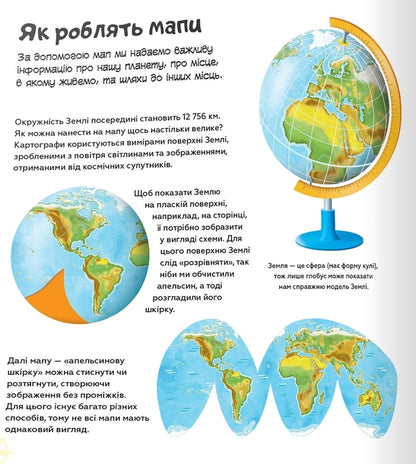 Як роблять мапи

За допомогою мап ми надаємо важливу інформацію про нашу планету, про місце, в якому живемо, та шляхи до інших місць.

Окружність Землі посередині становить 12 756 км. Як можна нанести на мапу щось настільки велике? Картографи користуються вимірами поверхні Землі, зробленими з повітря світлинами та зображеннями, отриманими від космічних супутників.

Щоб показати Землю на пласкій поверхні, наприклад, на сторінці, її потрібно зобразити у вигляді схеми. Для цього поверхню Землі слід «розрівняти», так ніби ми обчистили апельсин, а тоді розгладили його шкірку.

Земля — це сфера (має форму кулі), тож лише глобус може показати нам справжню модель Землі.

Далі мапу — «апельсинову шкірку» можна стиснути чи розтягнути, створюючи зображення без проміжків. Для цього існує багато різних способів, тому не всі мапи мають однаковий вигляд.